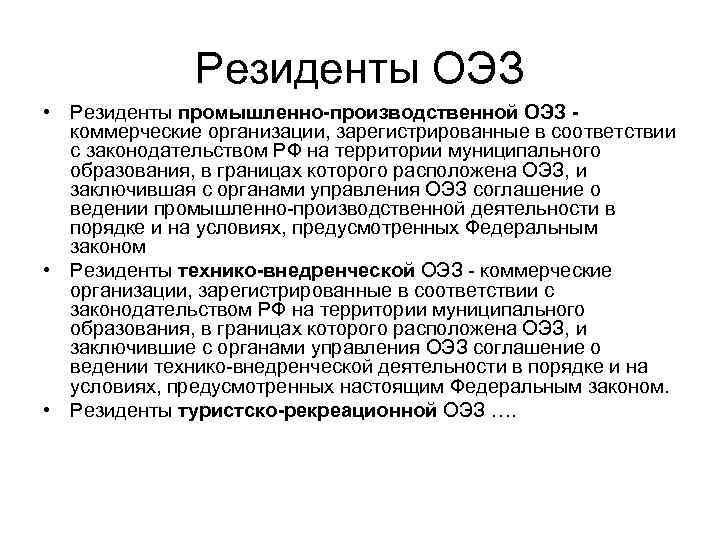 Резиденты ОЭЗ

• Резиденты промышленно-производственной ОЭЗ - коммерческие организации, зарегистрированные в соответствии с законодательством РФ на территории муниципального образования, в границах которого расположена ОЭЗ, и заключившая с органами управления ОЭЗ соглашение о ведении промышленно-производственной деятельности в порядке и на условиях, предусмотренных Федеральным законом

• Резиденты технико-внедренческой ОЭЗ - коммерческие организации, зарегистрированные в соответствии с законодательством РФ на территории муниципального образования, в границах которого расположена ОЭЗ, и заключившие с органами управления ОЭЗ соглашение о ведении технико-внедренческой деятельности в порядке и на условиях, предусмотренных настоящим Федеральным законом.

• Резиденты туристско-рекреационной ОЭЗ ….